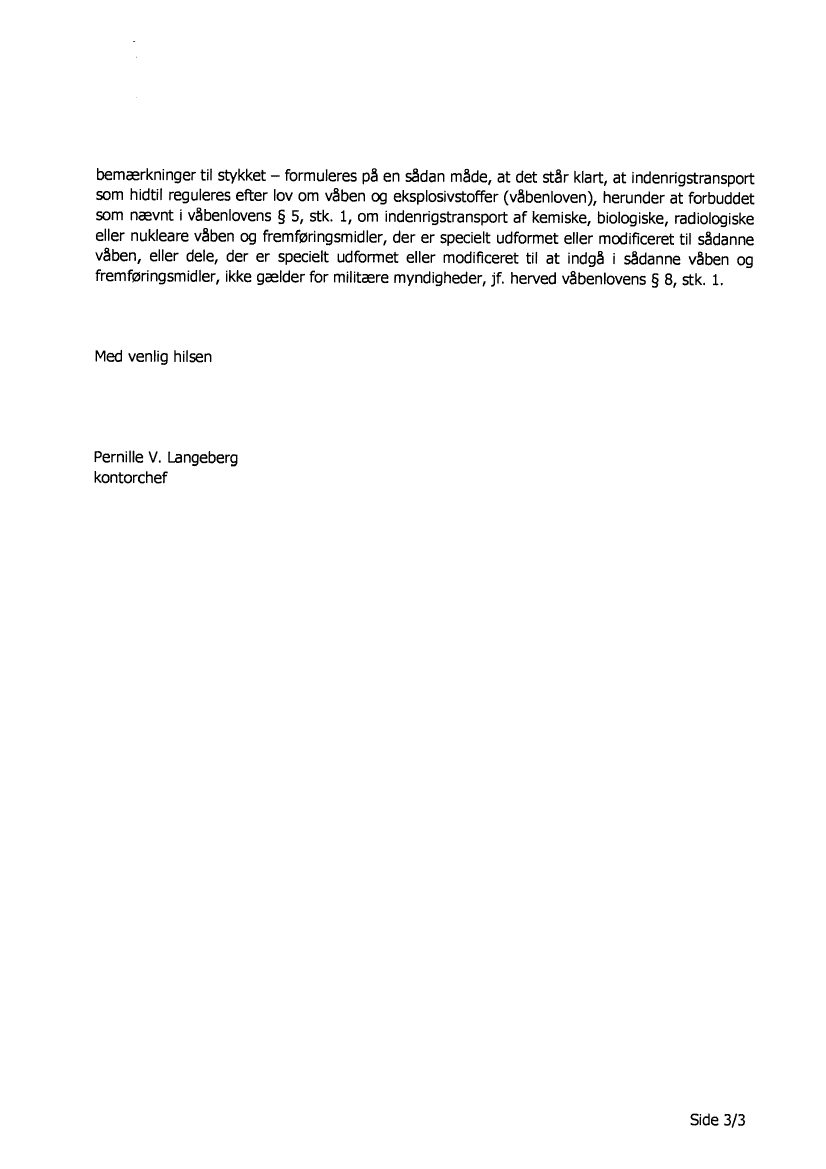 bemærkninger til stykket – formuleres på en sådan måde, at det står klart, at indenrigstransport som hidtil reguleres efter lov om våben og eksplosivstoffer (våbenloven), herunder at forbuddet som nævnt i våbenlovens § 5, stk. 1, om indenrigstransport af kemiske, biologiske, radiologiske eller nukleare våben og fremføringsmidler, der er specielt udformet eller modificeret til sådanne våben, eller dele, der er specielt udformet eller modificeret til at indgå i sådanne våben og fremføringsmidler, ikke gælder for militære myndigheder, jf. herved våbenlovens § 8, stk. 1.

Med venlig hilsen

Pernille V. Langeberg
kontorchef

Side 3/3